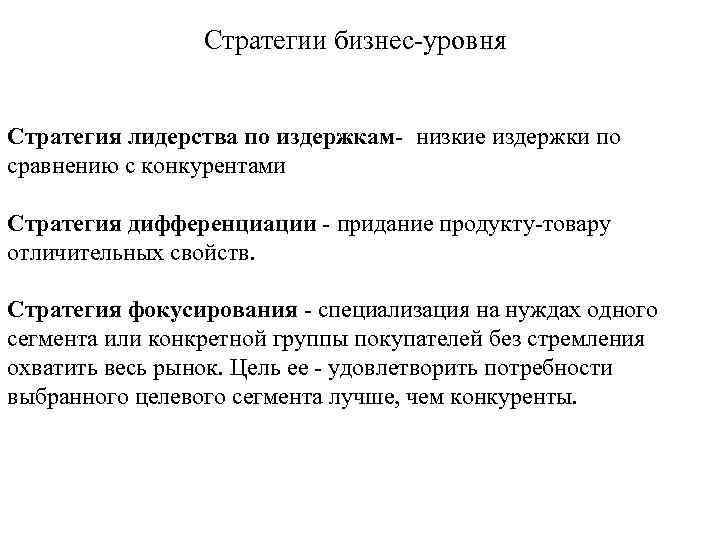 Стратегии бизнес-уровня

Стратегия лидерства по издержкам- низкие издержки по сравнению с конкурентами

Стратегия дифференциации - придание продукту-товару отличительных свойств.

Стратегия фокусирования - специализация на нуждах одного сегмента или конкретной группы покупателей без стремления охватить весь рынок. Цель ее - удовлетворить потребности выбранного целевого сегмента лучше, чем конкуренты.